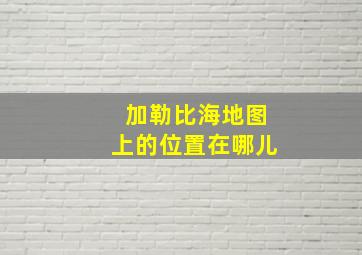 加勒比海地图
上的位置在哪儿